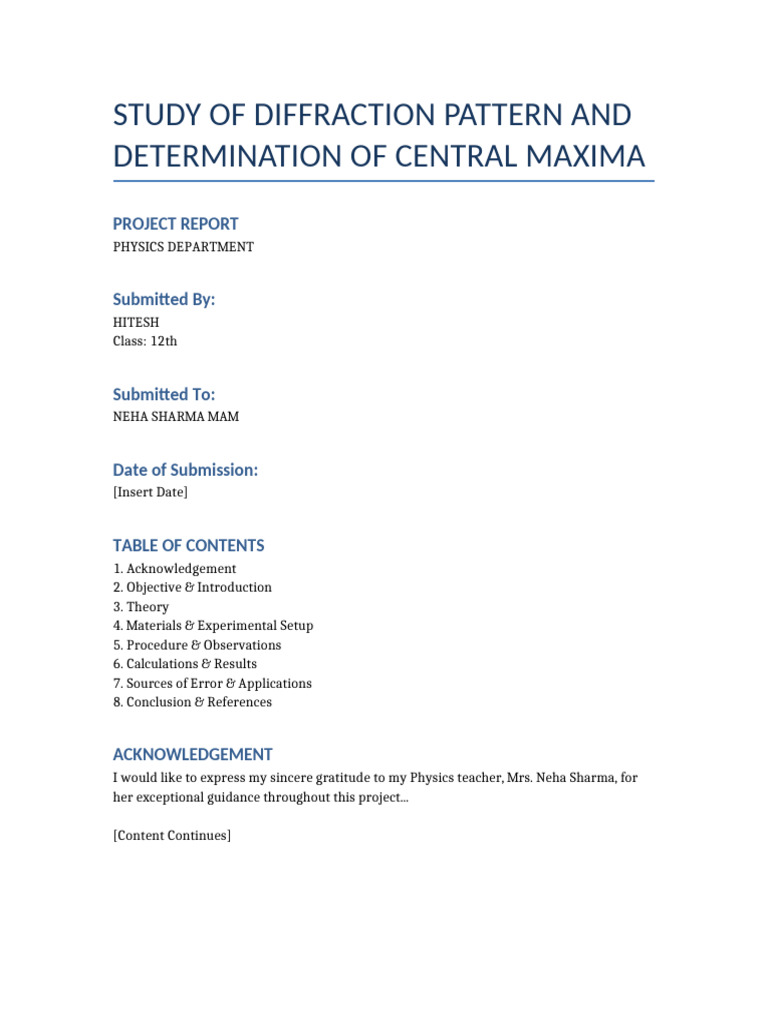 STUDY OF DIFFRACTION PATTERN AND DETERMINATION OF CENTRAL MAXIMA

PROJECT REPORT
PHYSICS DEPARTMENT

Submitted By:
HITESH
Class: 12th

Submitted To:
NEHA SHARMA MAM

Date of Submission:
[Insert Date]

TABLE OF CONTENTS
1. Acknowledgement
2. Objective & Introduction
3. Theory
4. Materials & Experimental Setup
5. Procedure & Observations
6. Calculations & Results
7. Sources of Error & Applications
8. Conclusion & References

ACKNOWLEDGEMENT
I would like to express my sincere gratitude to my Physics teacher, Mrs. Neha Sharma, for her exceptional guidance throughout this project...

[Content Continues]